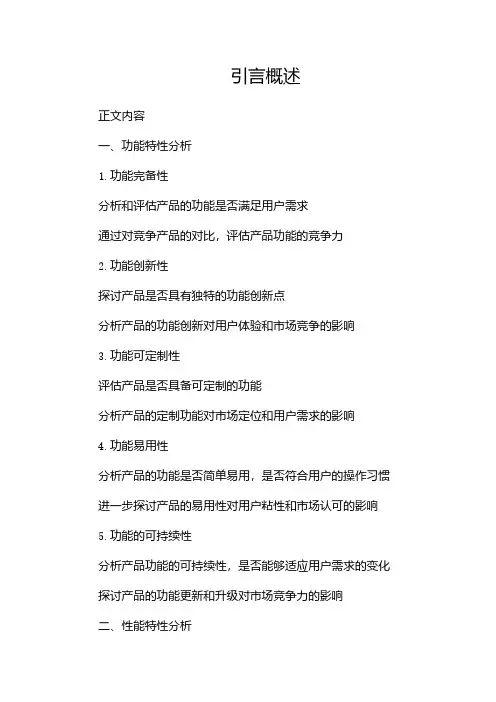 引言概述

正文内容

一、功能特性分析

1. 功能完备性

分析和评估产品的功能是否满足用户需求

通过对竞争产品的对比，评估产品功能的竞争力

2. 功能创新性

探讨产品是否具有独特的功能创新点

分析产品的功能创新对用户体验和市场竞争的影响

3. 功能可定制性

评估产品是否具备可定制的功能

分析产品的定制功能对市场定位和用户需求的影响

4. 功能易用性

分析产品的功能是否简单易用，是否符合用户的操作习惯

进一步探讨产品的易用性对用户粘性和市场认可的影响

5. 功能的可持续性

分析产品功能的可持续性，是否能够适应用户需求的变化

探讨产品的功能更新和升级对市场竞争力的影响

二、性能特性分析